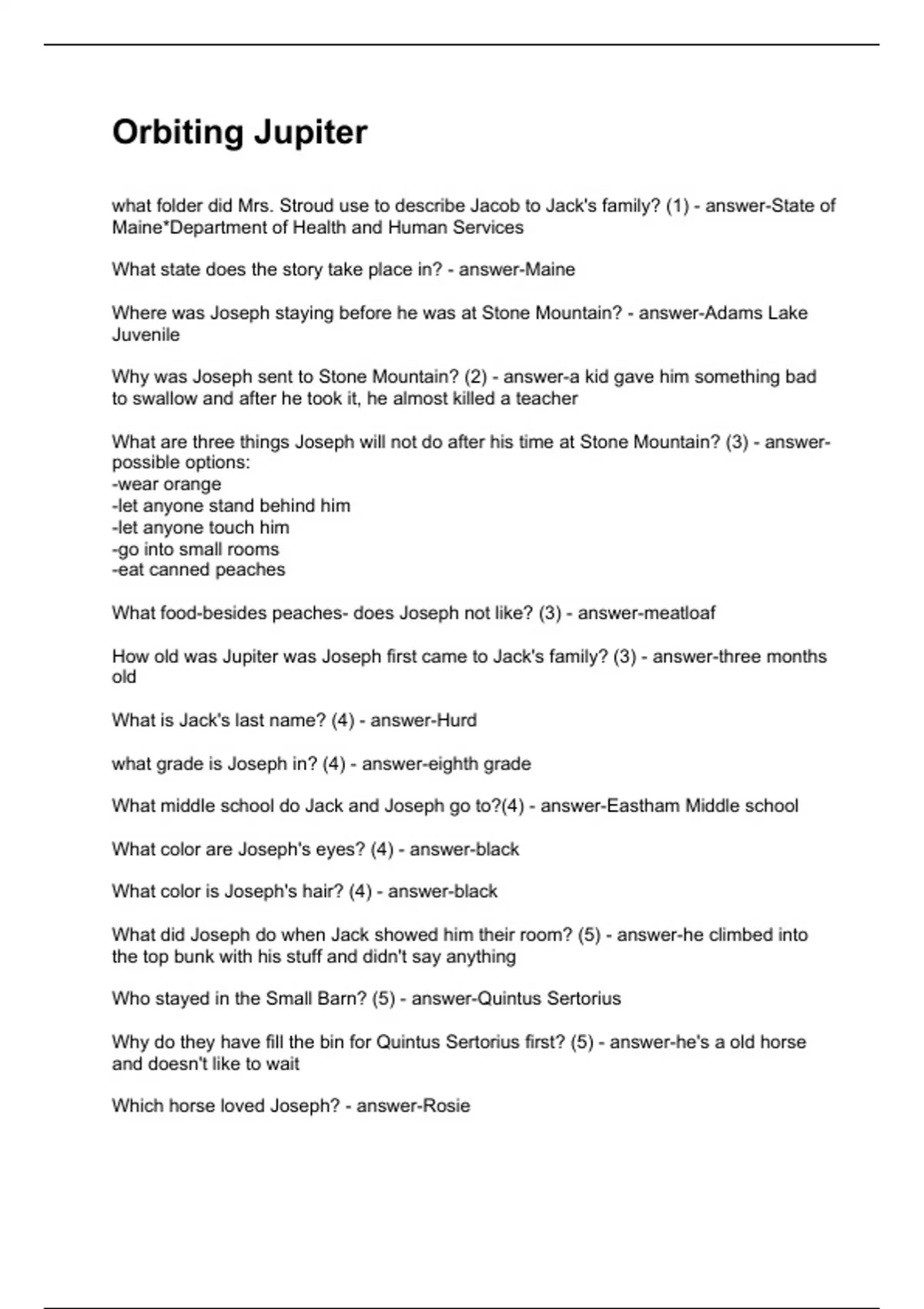 Orbiting Jupiter

what folder did Mrs. Stroud use to describe Jacob to Jack's family? (1) - answer-State of Maine*Department of Health and Human Services

What state does the story take place in? - answer-Maine

Where was Joseph staying before he was at Stone Mountain? - answer-Adams Lake Juvenile

Why was Joseph sent to Stone Mountain? (2) - answer-a kid gave him something bad to swallow and after he took it, he almost killed a teacher

What are three things Joseph will not do after his time at Stone Mountain? (3) - answer-possible options:
-wear orange
-let anyone stand behind him
-let anyone touch him
-go into small rooms
-eat canned peaches

What food-besides peaches- does Joseph not like? (3) - answer-meatloaf

How old was Jupiter was Joseph first came to Jack's family? (3) - answer-three months old

What is Jack's last name? (4) - answer-Hurd

what grade is Joseph in? (4) - answer-eighth grade

What middle school do Jack and Joseph go to?(4) - answer-Eastham Middle school

What color are Joseph's eyes? (4) - answer-black

What color is Joseph's hair? (4) - answer-black

What did Joseph do when Jack showed him their room? (5) - answer-he climbed into the top bunk with his stuff and didn't say anything

Who stayed in the Small Barn? (5) - answer-Quintus Sertorius

Why do they have fill the bin for Quintus Sertorius first? (5) - answer-he's a old horse and doesn't like to wait

Which horse loved Joseph? - answer-Rosie